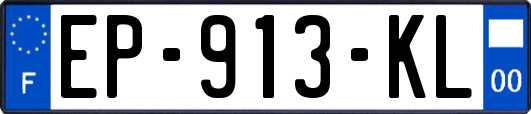 F

EP-913-KL

00